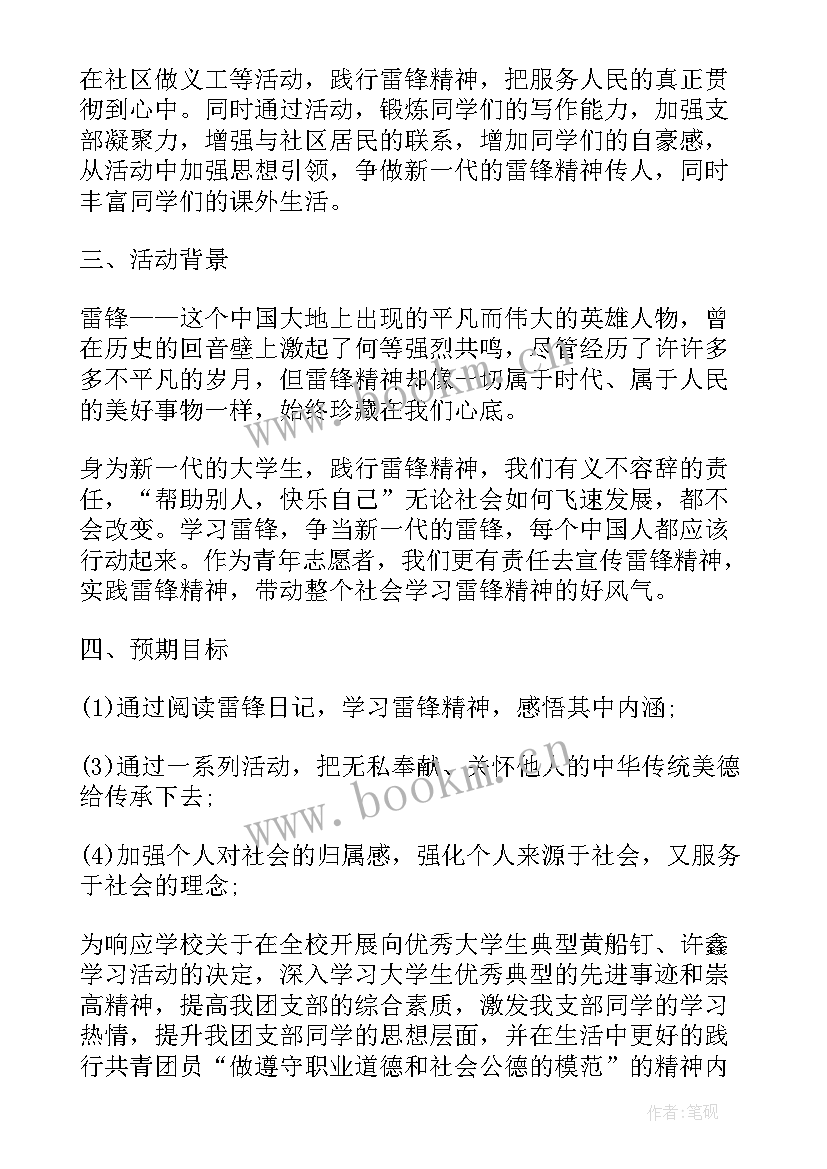 在社区做义工等活动，践行雷锋精神，把服务人民的真正贯彻到心中。同时通过活动，锻炼同学们的写作能力，加强支部凝聚力，增强与社区居民的联系，增加同学们的自豪感，从活动中加强思想引领，争做新一代的雷锋精神传人，同时丰富同学们的课外生活。

三、活动背景

雷锋——这个中国大地上出现的平凡而伟大的英雄人物，曾在历史的回音壁上激起了何等强烈共鸣，尽管经历了许许多多不平凡的岁月，但雷锋精神却像一切属于时代、属于人民的美好事物一样，始终珍藏在我们心底。

身为新一代的大学生，践行雷锋精神，我们有义不容辞的责任，“帮助别人，快乐自己”无论社会如何飞速发展，都不会改变。学习雷锋，争当新一代的雷锋，每个中国人都应该行动起来。作为青年志愿者，我们更有责任去宣传雷锋精神，实践雷锋精神，带动整个社会学习雷锋精神的好风气。

四、预期目标

(1)通过阅读雷锋日记，学习雷锋精神，感悟其中内涵;

(3)通过一系列活动，把无私奉献、关怀他人的中华传统美德给传承下去;

(4)加强个人对社会的归属感，强化个人来源于社会，又服务于社会的理念;

为响应学校关于在全校开展向优秀大学生典型黄船钉、许鑫学习活动的决定，深入学习大学生优秀典型的先进事迹和崇高精神，提高我团支部的综合素质，激发我支部同学的学习热情，提升我团支部同学的思想层面，并在生活中更好的践行共青团员“做遵守职业道德和社会公德的模范”的精神内

www.bookm.cn

作者:笔砚